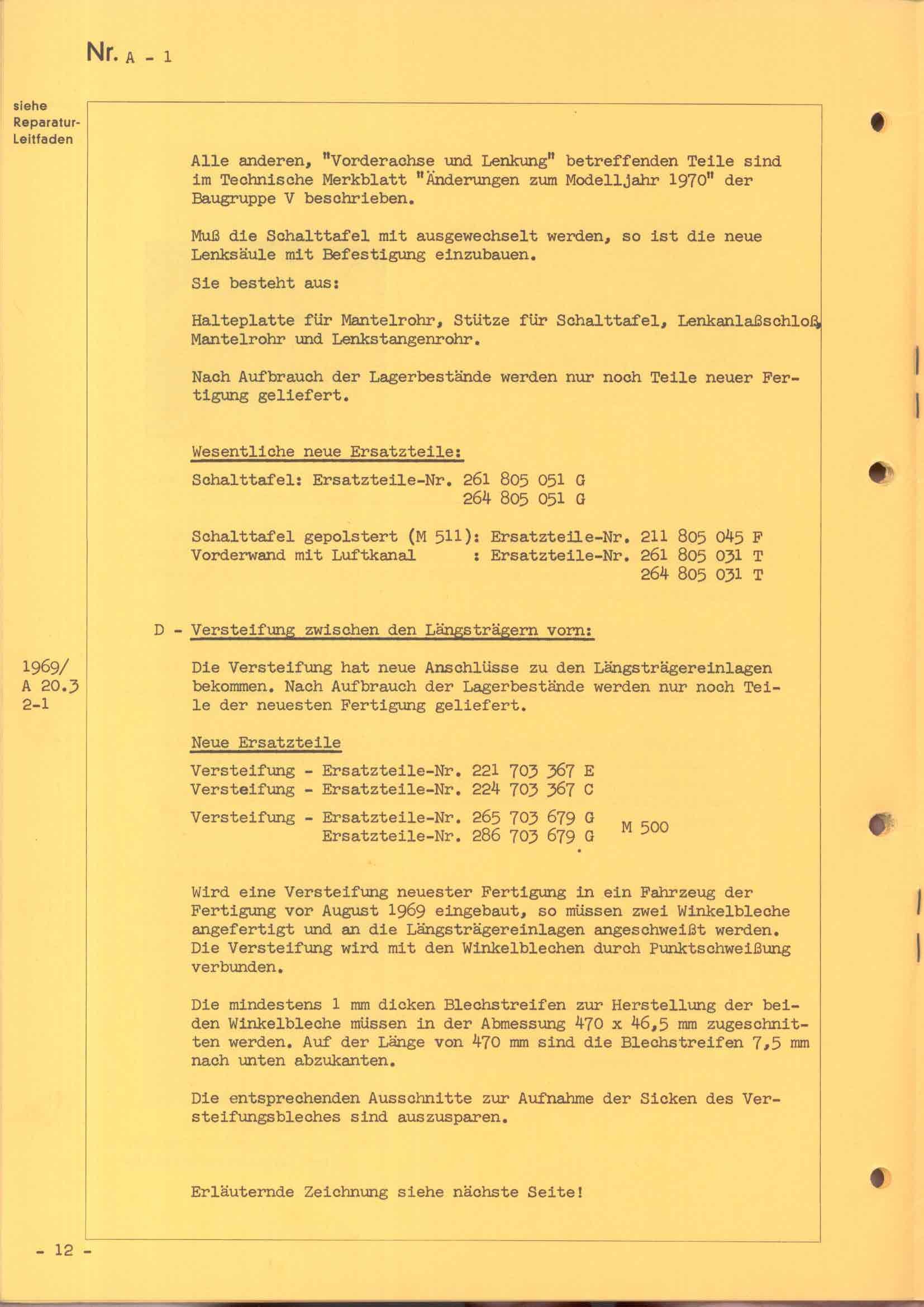 Nr. A - 1

siehe Reparatur-Leitfaden

Alle anderen, "Vorderachse und Lenkung" betreffenden Teile sind im Technische Merkblatt "Änderungen zum Modelljahr 1970" der Baugruppe V beschrieben.

Muß die Schalttafel mit ausgewechselt werden, so ist die neue Lenksäule mit Befestigung einzubauen.

Sie besteht aus:

Halteplatte für Mantelrohr, Stütze für Schalttafel, Lenkanlaßschloß, Mantelrohr und Lenkstangenrohr.

Nach Aufbrauch der Lagerbestände werden nur noch Teile neuer Fertigung geliefert.

Wesentliche neue Ersatzteile:

Schalttafel: Ersatzteile-Nr. 261 805 051 G
264 805 051 G

Schalttafel gepolstert (M 511): Ersatzteile-Nr. 211 805 045 F
Vorderwand mit Luftkanal : Ersatzteile-Nr. 261 805 031 T
264 805 031 T

D - Versteifung zwischen den Längsträgern vorn:

1969/
A 20.3
2-1

Die Versteifung hat neue Anschlüsse zu den Längsträgereinlagen bekommen. Nach Aufbrauch der Lagerbestände werden nur noch Teile der neuesten Fertigung geliefert.

Neue Ersatzteile

Versteifung - Ersatzteile-Nr. 221 703 367 E
Versteifung - Ersatzteile-Nr. 224 703 367 C

Versteifung - Ersatzteile-Nr. 265 703 679 G
Ersatzteile-Nr. 286 703 679 G M 500

Wird eine Versteifung neuester Fertigung in ein Fahrzeug der Fertigung vor August 1969 eingebaut, so müssen zwei Winkelbleche angefertigt und an die Längsträgereinlagen angeschweißt werden. Die Versteifung wird mit den Winkelblechen durch Punktschweißung verbunden.

Die mindestens 1 mm dicken Blechstreifen zur Herstellung der beiden Winkelbleche müssen in der Abmessung 470 x 46,5 mm zugeschnitten werden. Auf der Länge von 470 mm sind die Blechstreifen 7,5 mm nach unten abzukanten.

Die entsprechenden Ausschnitte zur Aufnahme der Sicken des Versteifungsbleches sind auszusparen.

Erläuternde Zeichnung siehe nächste Seite!

- 12 -